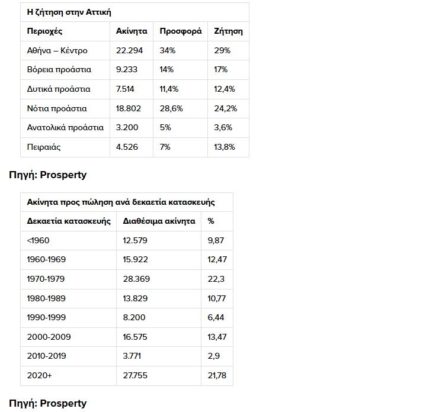 Η ζήτηση στην Αττική

| Περιοχές | Ακίνητα | Προσφορά | Ζήτηση |
|---|---|---|---|
| Αθήνα – Κέντρο | 22.294 | 34% | 29% |
| Βόρεια προάστια | 9.233 | 14% | 17% |
| Δυτικά προάστια | 7.514 | 11,4% | 12,4% |
| Νότια προάστια | 18.802 | 28,6% | 24,2% |
| Ανατολικά προάστια | 3.200 | 5% | 3,6% |
| Πειραιάς | 4.526 | 7% | 13,8% |

Πηγή: Prosperty

Ακίνητα προς πώληση ανά δεκαετία κατασκευής

| Δεκαετία κατασκευής | Διαθέσιμα ακίνητα | % |
|---|---|---|
| <1960 | 12.579 | 9,87 |
| 1960-1969 | 15.922 | 12,47 |
| 1970-1979 | 28.369 | 22,3 |
| 1980-1989 | 13.829 | 10,77 |
| 1990-1999 | 8.200 | 6,44 |
| 2000-2009 | 16.575 | 13,47 |
| 2010-2019 | 3.771 | 2,9 |
| 2020+ | 27.755 | 21,78 |

Πηγή: Prosperty